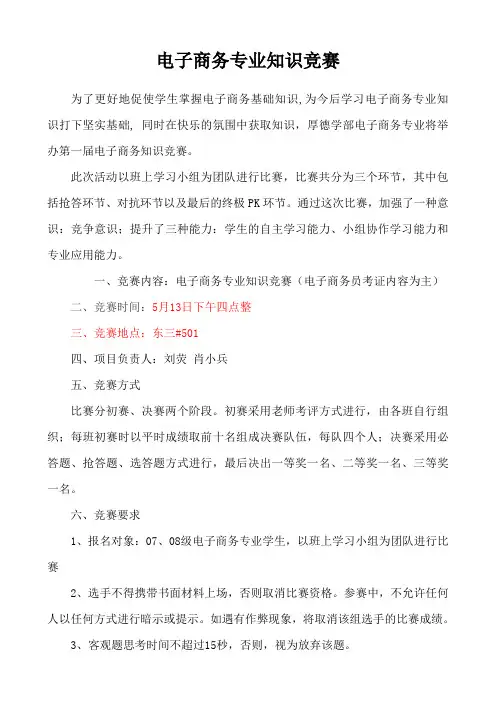 电子商务专业知识竞赛

为了更好地促使学生掌握电子商务基础知识,为今后学习电子商务专业知识打下坚实基础, 同时在快乐的氛围中获取知识，厚德学部电子商务专业将举办第一届电子商务知识竞赛。

此次活动以班上学习小组为团队进行比赛，比赛共分为三个环节，其中包括抢答环节、对抗环节以及最后的终极PK环节。通过这次比赛，加强了一种意识：竞争意识；提升了三种能力：学生的自主学习能力、小组协作学习能力和专业应用能力。

一、竞赛内容：电子商务专业知识竞赛（电子商务员考证内容为主）

二、竞赛时间：5月13日下午四点整

三、竞赛地点：东三#501

四、项目负责人：刘荧 肖小兵

五、竞赛方式

比赛分初赛、决赛两个阶段。初赛采用老师考评方式进行，由各班自行组织；每班初赛时以平时成绩取前十名组成决赛队伍，每队四个人；决赛采用必答题、抢答题、选答题方式进行，最后决出一等奖一名、二等奖一名、三等奖一名。

六、竞赛要求

1、报名对象：07、08级电子商务专业学生，以班上学习小组为团队进行比赛

2、选手不得携带书面材料上场，否则取消比赛资格。参赛中，不允许任何人以任何方式进行暗示或提示。如遇有作弊现象，将取消该组选手的比赛成绩。

3、客观题思考时间不超过15秒，否则，视为放弃该题。